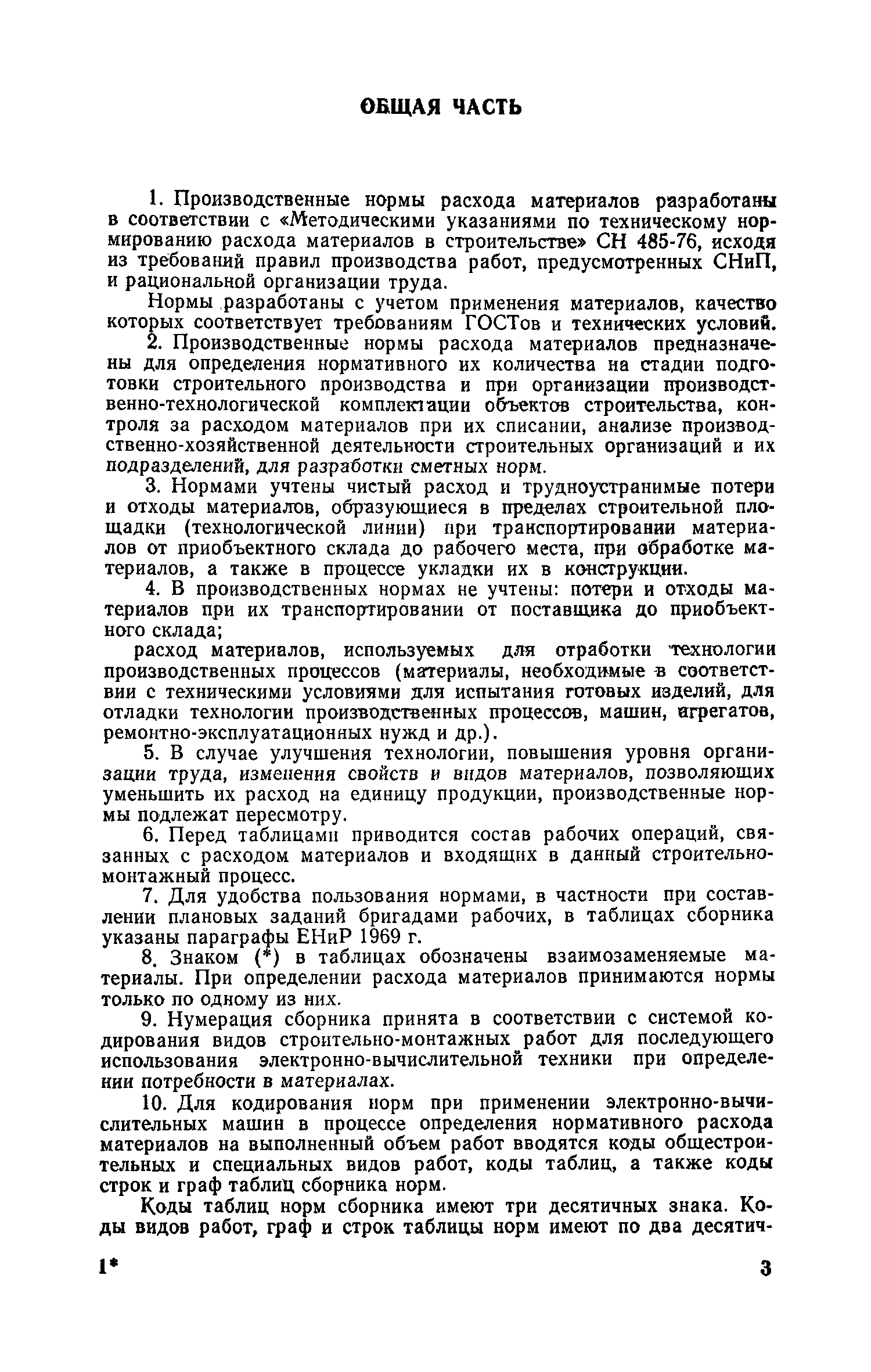 ОБЩАЯ ЧАСТЬ

1. Производственные нормы расхода материалов разработаны в соответствии с «Методическими указаниями по техническому нормированию расхода материалов в строительстве» СН 485-76, исходя из требований правил производства работ, предусмотренных СНиП, и рациональной организации труда.

Нормы разработаны с учетом применения материалов, качество которых соответствует требованиям ГОСТов и технических условий.

2. Производственные нормы расхода материалов предназначены для определения нормативного их количества на стадии подготовки строительного производства и при организации производственно-технологической комплектации объектов строительства, контроля за расходом материалов при их списании, анализе производственно-хозяйственной деятельности строительных организаций и их подразделений, для разработки сметных норм.

3. Нормами учтены чистый расход и трудноустранимые потери и отходы материалов, образующиеся в пределах строительной площадки (технологической линии) при транспортировании материалов от приобъектного склада до рабочего места, при обработке материалов, а также в процессе укладки их в конструкции.

4. В производственных нормах не учтены: потери и отходы материалов при их транспортировании от поставщика до приобъектного склада;

расход материалов, используемых для отработки технологии производственных процессов (материалы, необходимые в соответствии с техническими условиями для испытания готовых изделий, для отладки технологии производственных процессов, машин, агрегатов, ремонтно-эксплуатационных нужд и др.).

5. В случае улучшения технологии, повышения уровня организации труда, изменения свойств и видов материалов, позволяющих уменьшить их расход на единицу продукции, производственные нормы подлежат пересмотру.

6. Перед таблицами приводится состав рабочих операций, связанных с расходом материалов и входящих в данный строительно-монтажный процесс.

7. Для удобства пользования нормами, в частности при составлении плановых заданий бригадами рабочих, в таблицах сборника указаны параграфы ЕНиР 1969 г.

8. Знаком (*) в таблицах обозначены взаимозаменяемые материалы. При определении расхода материалов принимаются нормы только по одному из них.

9. Нумерация сборника принята в соответствии с системой кодирования видов строительно-монтажных работ для последующего использования электронно-вычислительной техники при определении потребности в материалах.

10. Для кодирования норм при применении электронно-вычислительных машин в процессе определения нормативного расхода материалов на выполненный объем работ вводятся коды общестроительных и специальных видов работ, коды таблиц, а также коды строк и граф таблиц сборника норм.

Коды таблиц норм сборника имеют три десятичных знака. Коды видов работ, граф и строк таблицы норм имеют по два десятич-

1* 3